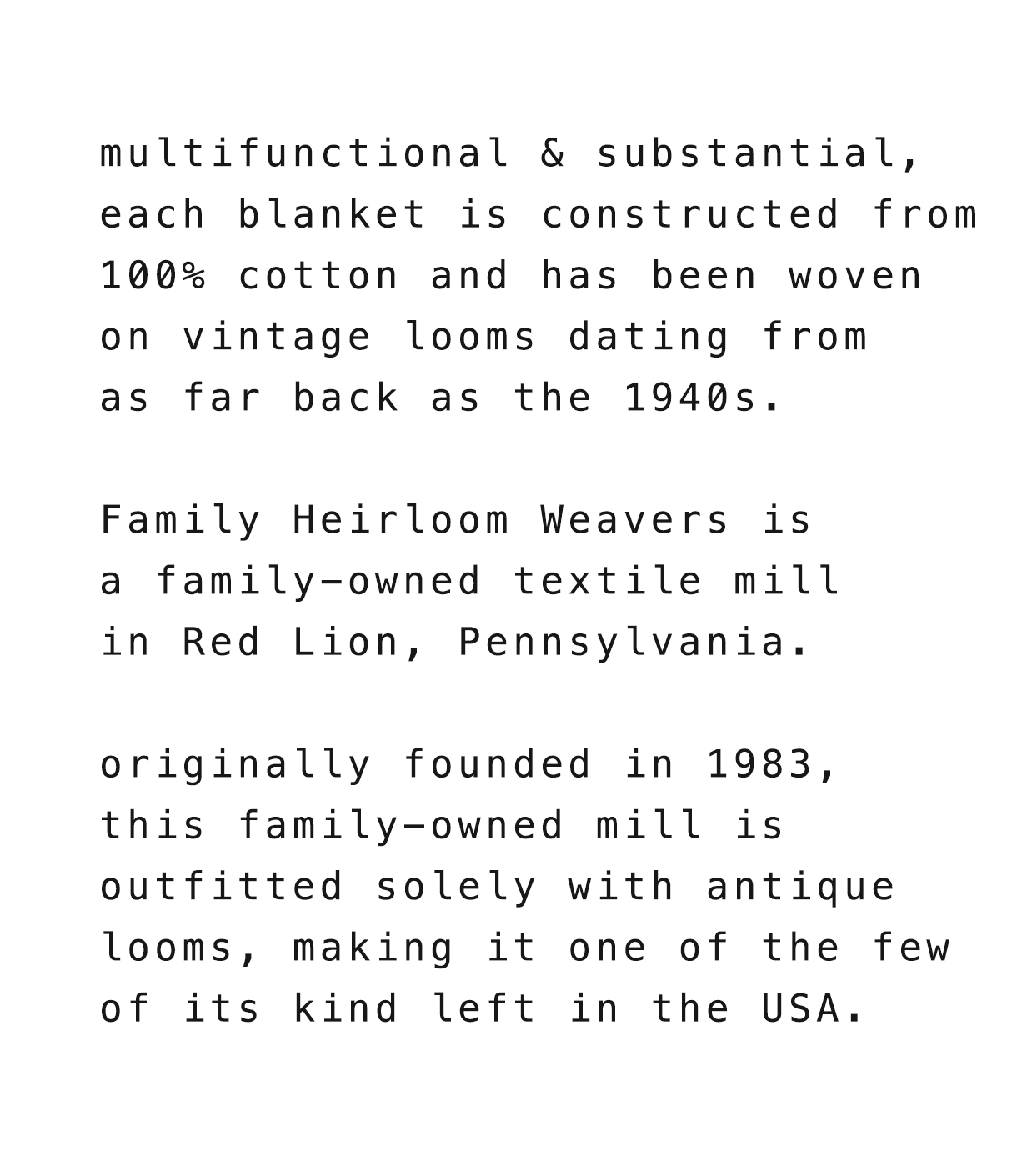 multifunctional & substantial, each blanket is constructed from 100% cotton and has been woven on vintage looms dating from as far back as the 1940s.

Family Heirloom Weavers is a family-owned textile mill in Red Lion, Pennsylvania.

originally founded in 1983, this family-owned mill is outfitted solely with antique looms, making it one of the few of its kind left in the USA.